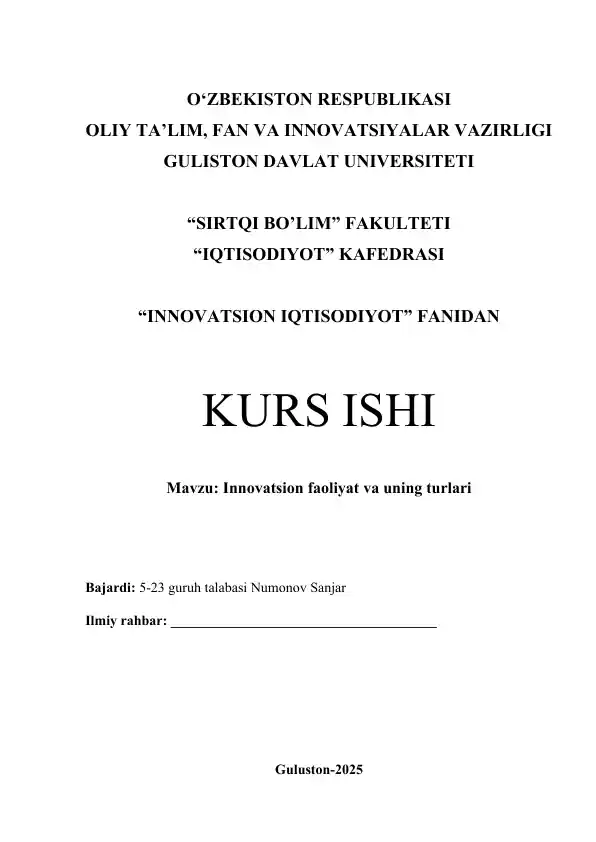 O‘ZBEKISTON RESPUBLIKASI
OLIY TA’LIM, FAN VA INNOVATSIYALAR VAZIRLIGI
GULISTON DAVLAT UNIVERSITETI

“SIRTQI BO’LIM” FAKULTETI
“IQTISODIYOT” KAFEDRASI

“INNOVATSION IQTISODIYOT” FANIDAN

KURS ISHI

Mavzu: Innovatsion faoliyat va uning turlari

Bajardi: 5-23 guruh talabasi Numonov Sanjar

Ilmiy rahbar: ______________________________________

Guluston-2025